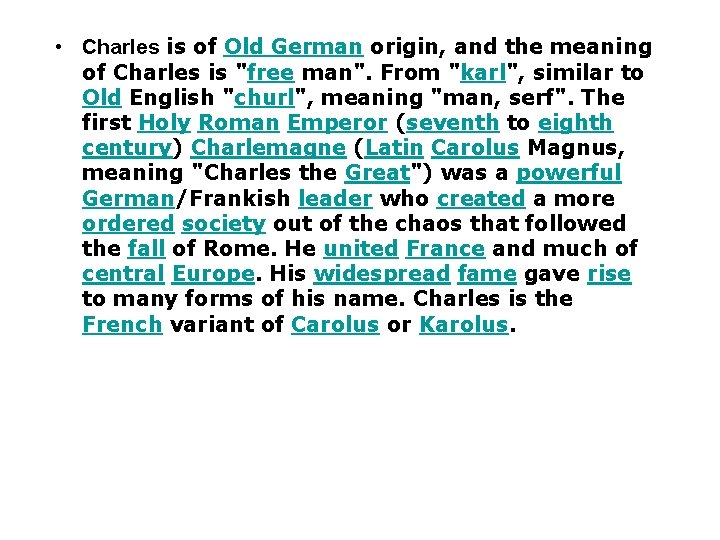 • Charles is of Old German origin, and the meaning of Charles is "free man". From "karl", similar to Old English "churl", meaning "man, serf". The first Holy Roman Emperor (seventh to eighth century) Charlemagne (Latin Carolus Magnus, meaning "Charles the Great") was a powerful German/Frankish leader who created a more ordered society out of the chaos that followed the fall of Rome. He united France and much of central Europe. His widespread fame gave rise to many forms of his name. Charles is the French variant of Carolus or Karolus.